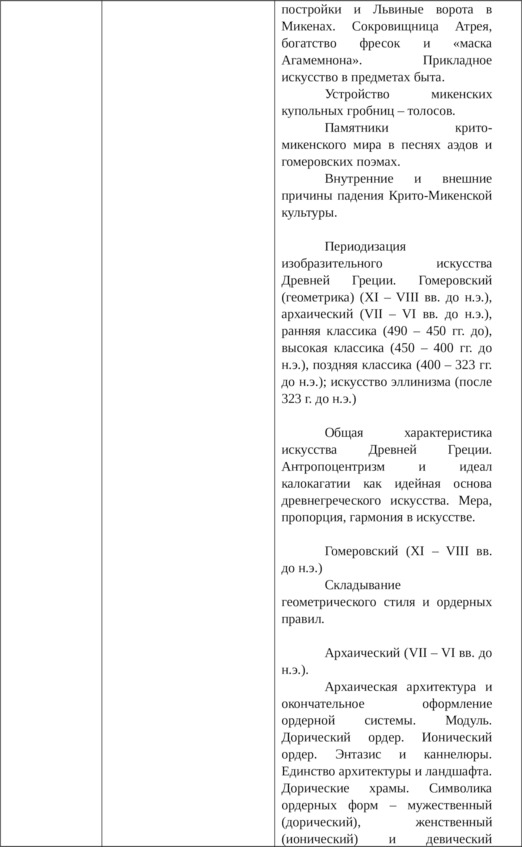 постройки и Львиные ворота в Микенах. Сокровищница Атрея, богатство фресок и «маска Агамемнона». Прикладное искусство в предметах быта.

Устройство микенских купольных гробниц – толосов.

Памятники крито-микенского мира в песнях аэдов и гомеровских поэмах.

Внутренние и внешние причины падения Крито-Микенской культуры.

Периодизация изобразительного искусства Древней Греции. Гомеровский (геометрика) (XI – VIII вв. до н.э.), архаический (VII – VI вв. до н.э.), ранняя классика (490 – 450 гг. до), высокая классика (450 – 400 гг. до н.э.), поздняя классика (400 – 323 гг. до н.э.); искусство эллинизма (после 323 г. до н.э.)

Общая характеристика искусства Древней Греции. Антропоцентризм и идеал калокагатии как идейная основа древнегреческого искусства. Мера, пропорция, гармония в искусстве.

Гомеровский (XI – VIII вв. до н.э.)

Складывание геометрического стиля и ордерных правил.

Архаический (VII – VI вв. до н.э.).

Архаическая архитектура и окончательное оформление ордерной системы. Модуль. Дорический ордер. Ионический ордер. Энтазис и каннелюры. Единство архитектуры и ландшафта. Дорические храмы. Символика ордерных форм – мужественный (дорический), женственный (ионический) и девический